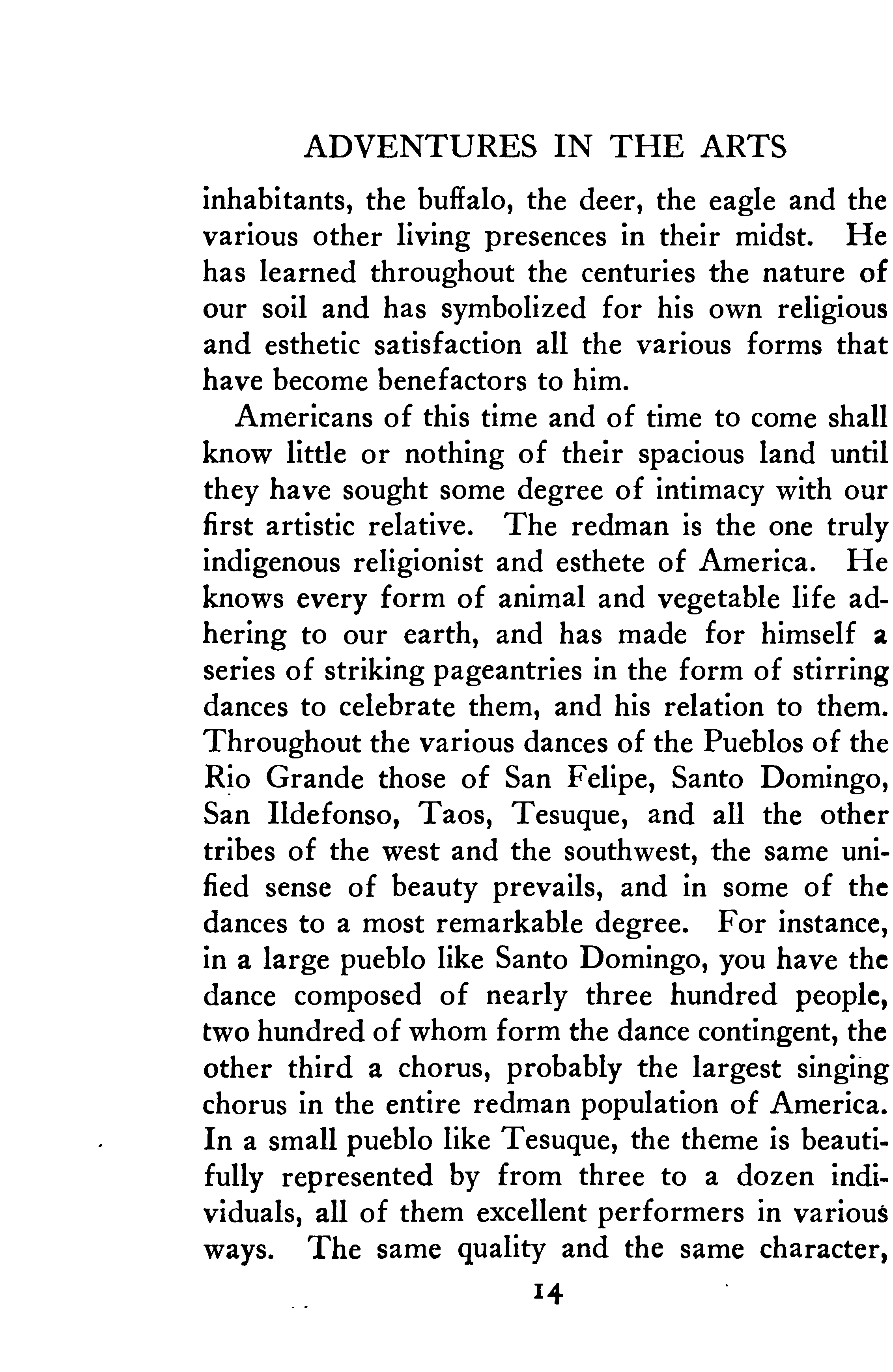 ADVENTURES IN THE ARTS

inhabitants, the buffalo, the deer, the eagle and the various other living presences in their midst. He has learned throughout the centuries the nature of our soil and has symbolized for his own religious and esthetic satisfaction all the various forms that have become benefactors to him.

Americans of this time and of time to come shall know little or nothing of their spacious land until they have sought some degree of intimacy with our first artistic relative. The redman is the one truly indigenous religionist and esthete of America. He knows every form of animal and vegetable life adhering to our earth, and has made for himself a series of striking pageantries in the form of stirring dances to celebrate them, and his relation to them. Throughout the various dances of the Pueblos of the Rio Grande those of San Felipe, Santo Domingo, San Ildefonso, Taos, Tesuque, and all the other tribes of the west and the southwest, the same unified sense of beauty prevails, and in some of the dances to a most remarkable degree. For instance, in a large pueblo like Santo Domingo, you have the dance composed of nearly three hundred people, two hundred of whom form the dance contingent, the other third a chorus, probably the largest singing chorus in the entire redman population of America. In a small pueblo like Tesuque, the theme is beautifully represented by from three to a dozen individuals, all of them excellent performers in various ways. The same quality and the same character,

14